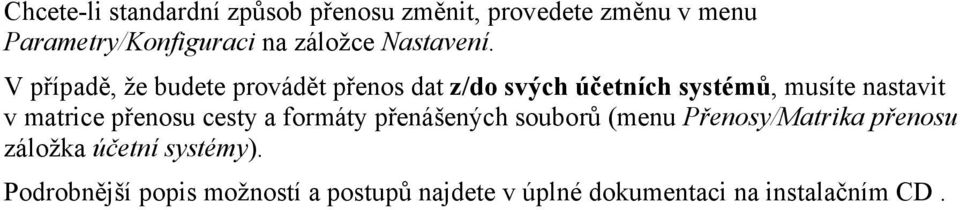 Chcete-li standardní způsob přenosu změnit, provedete změnu v menu Parametry/Konfiguraci na záložce Nastavení.

V případě, že budete provádět přenos dat z/do svých účetních systémů, musíte nastavit v matrice přenosu cesty a formáty přenášených souborů (menu Přenosy/Matrika přenosu záložka účetní systémy).

Podrobnější popis možností a postupů najdete v úplné dokumentaci na instalačním CD .